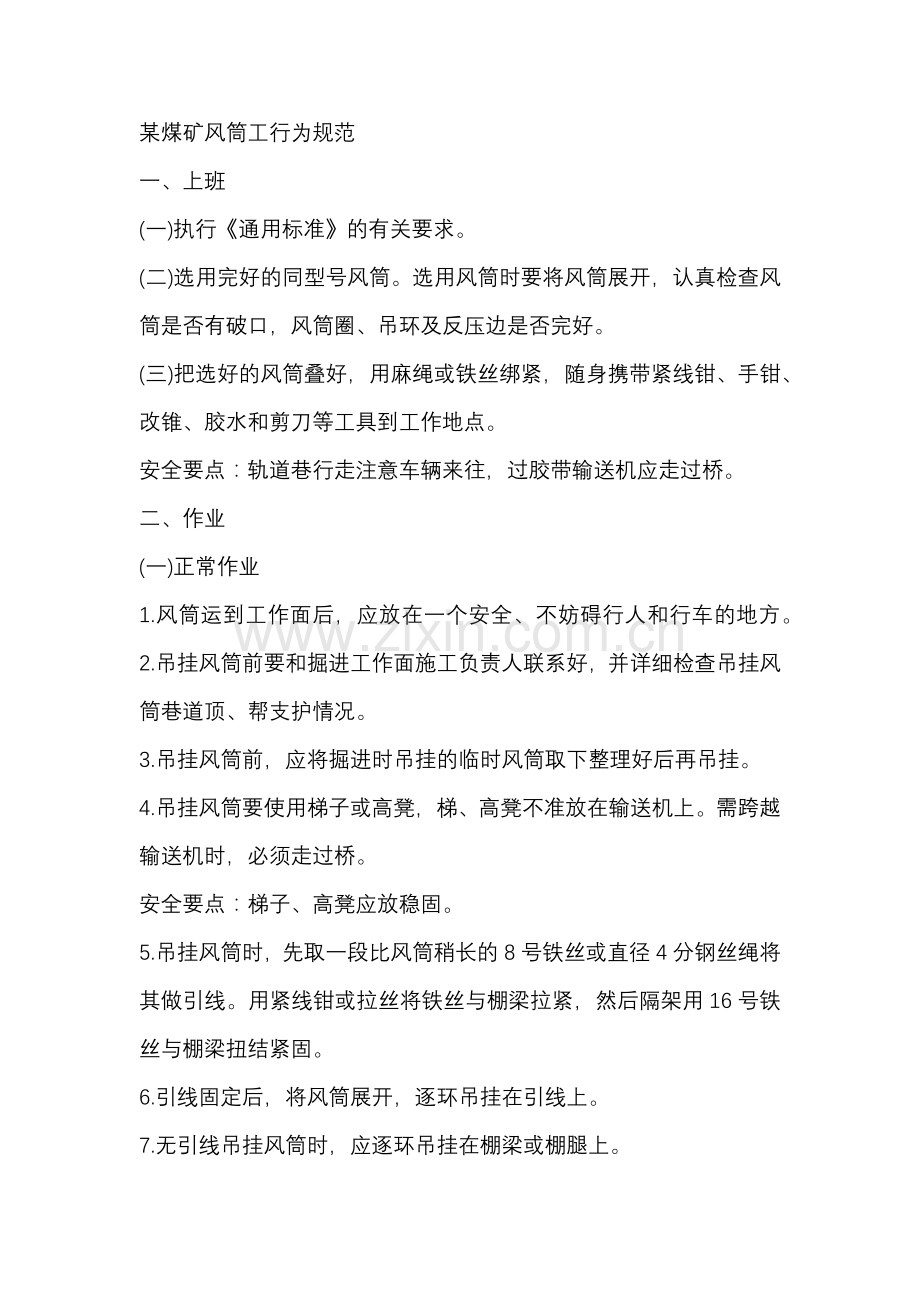 某煤矿风筒工行为规范

一、上班

(一)执行《通用标准》的有关要求。

(二)选用完好的同型号风筒。选用风筒时要将风筒展开，认真检查风筒是否有破口，风筒圈、吊环及反压边是否完好。

(三)把选好的风筒叠好，用麻绳或铁丝绑紧，随身携带紧线钳、手钳、改锥、胶水和剪刀等工具到工作地点。

安全要点：轨道巷行走注意车辆来往，过胶带输送机应走过桥。

二、作业

(一)正常作业

1.风筒运到工作面后，应放在一个安全、不妨碍行人和行车的地方。

2.吊挂风筒前要和掘进工作面施工负责人联系好，并详细检查吊挂风筒巷道顶、帮支护情况。

3.吊挂风筒前，应将掘进时吊挂的临时风筒取下整理好后再吊挂。

4.吊挂风筒要使用梯子或高凳，梯、高凳不准放在输送机上。需跨越输送机时，必须走过桥。

安全要点：梯子、高凳应放稳固。

5.吊挂风筒时，先取一段比风筒稍长的8号铁丝或直径4分钢丝绳将其做引线。用紧线钳或拉丝将铁丝与棚梁拉紧，然后隔架用16号铁丝与棚梁扭结紧固。

6.引线固定后，将风筒展开，逐环吊挂在引线上。

7.无引线吊挂风筒时，应逐环吊挂在棚梁或棚腿上。

www.zixin.com.cn